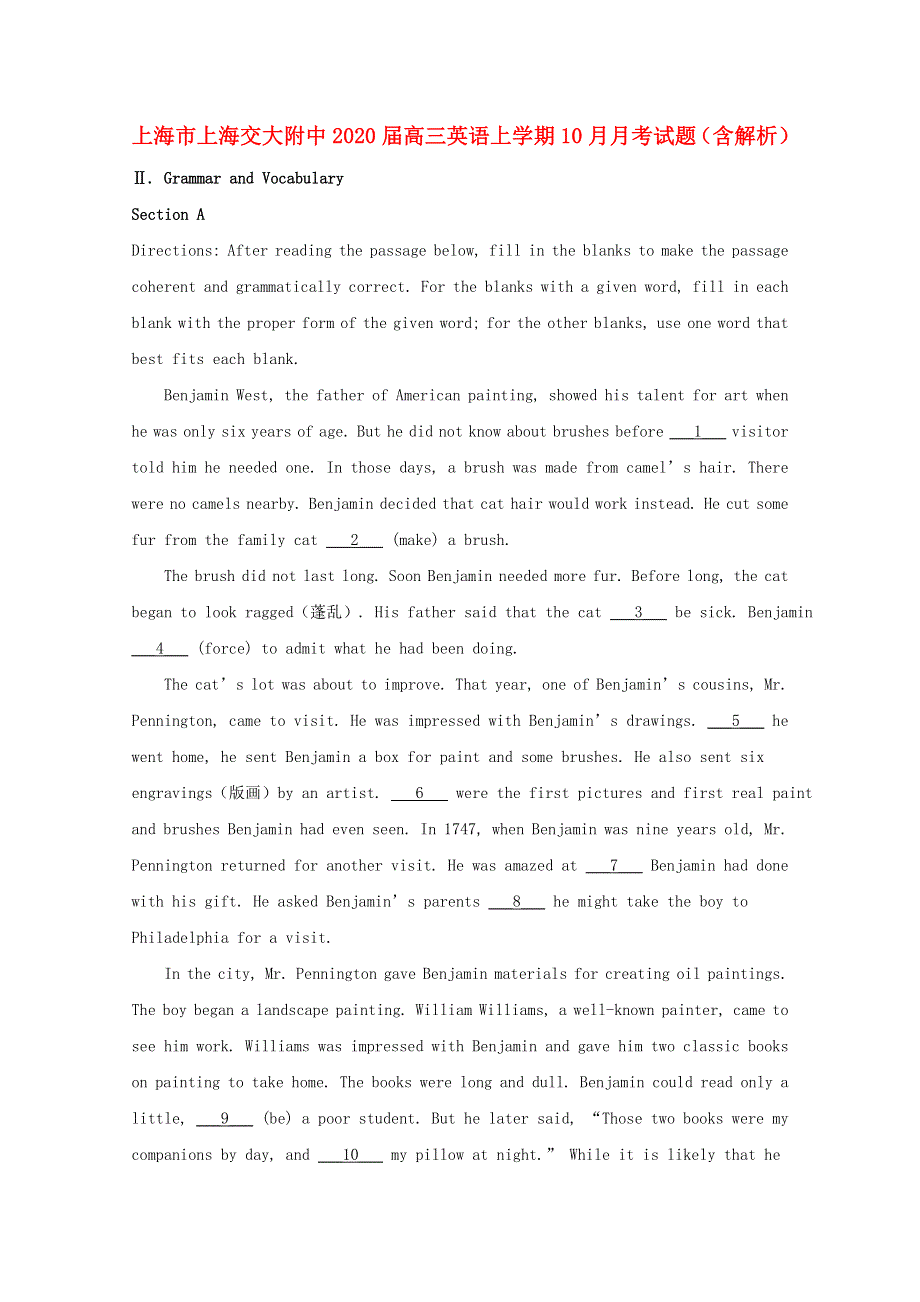 上海市上海交大附中2020届高三英语上学期10月月考试题（含解析）

Ⅱ. Grammar and Vocabulary

Section A

Directions: After reading the passage below, fill in the blanks to make the passage coherent and grammatically correct. For the blanks with a given word, fill in each blank with the proper form of the given word; for the other blanks, use one word that best fits each blank.

Benjamin West, the father of American painting, showed his talent for art when he was only six years of age. But he did not know about brushes before ___1___ visitor told him he needed one. In those days, a brush was made from camel's hair. There were no camels nearby. Benjamin decided that cat hair would work instead. He cut some fur from the family cat ___2___ (make) a brush.

The brush did not last long. Soon Benjamin needed more fur. Before long, the cat began to look ragged（蓬乱）. His father said that the cat ___3___ be sick. Benjamin ___4___ (force) to admit what he had been doing.

The cat's lot was about to improve. That year, one of Benjamin's cousins, Mr. Pennington, came to visit. He was impressed with Benjamin's drawings. ___5___ he went home, he sent Benjamin a box for paint and some brushes. He also sent six engravings（版画）by an artist. ___6___ were the first pictures and first real paint and brushes Benjamin had even seen. In 1747, when Benjamin was nine years old, Mr. Pennington returned for another visit. He was amazed at ___7___ Benjamin had done with his gift. He asked Benjamin's parents ___8___ he might take the boy to Philadelphia for a visit.

In the city, Mr. Pennington gave Benjamin materials for creating oil paintings. The boy began a landscape painting. William Williams, a well-known painter, came to see him work. Williams was impressed with Benjamin and gave him two classic books on painting to take home. The books were long and dull. Benjamin could read only a little, ___9___ (be) a poor student. But he later said, "Those two books were my companions by day, and ___10___ my pillow at night." While it is likely that he